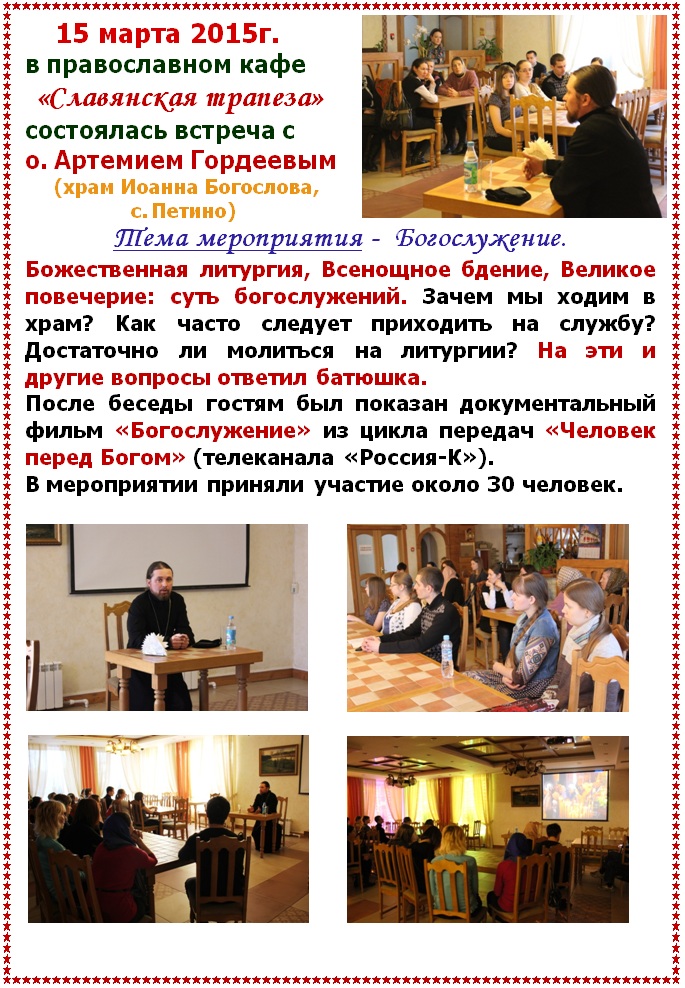 15 марта 2015г.
в православном кафе
«Славянская трапеза»
состоялась встреча с
о. Артемием Гордеевым
(храм Иоанна Богослова, с. Петино)

Тема мероприятия - Богослужение.

Божественная литургия, Всенощное бдение, Великое повечерие: суть богослужений. Зачем мы ходим в храм? Как часто следует приходить на службу? Достаточно ли молиться на литургии? На эти и другие вопросы ответил батюшка.
После беседы гостям был показан документальный фильм «Богослужение» из цикла передач «Человек перед Богом» (телеканала «Россия-К»).
В мероприятии приняли участие около 30 человек.